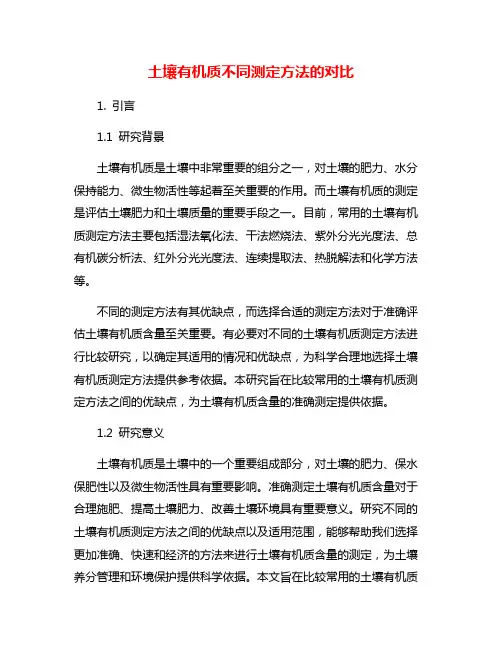 土壤有机质不同测定方法的对比

1. 引言

1.1 研究背景

土壤有机质是土壤中非常重要的组分之一，对土壤的肥力、水分保持能力、微生物活性等起着至关重要的作用。而土壤有机质的测定是评估土壤肥力和土壤质量的重要手段之一。目前，常用的土壤有机质测定方法主要包括湿法氧化法、干法燃烧法、紫外分光光度法、总有机碳分析法、红外分光光度法、连续提取法、热脱解法和化学方法等。

不同的测定方法有其优缺点，而选择合适的测定方法对于准确评估土壤有机质含量至关重要。有必要对不同的土壤有机质测定方法进行比较研究，以确定其适用的情况和优缺点，为科学合理地选择土壤有机质测定方法提供参考依据。本研究旨在比较常用的土壤有机质测定方法之间的优缺点，为土壤有机质含量的准确测定提供依据。

1.2 研究意义

土壤有机质是土壤中的一个重要组成部分，对土壤的肥力、保水保肥性以及微生物活性具有重要影响。准确测定土壤有机质含量对于合理施肥、提高土壤肥力、改善土壤环境具有重要意义。研究不同的土壤有机质测定方法之间的优缺点以及适用范围，能够帮助我们选择更加准确、快速和经济的方法来进行土壤有机质含量的测定，为土壤养分管理和环境保护提供科学依据。本文旨在比较常用的土壤有机质